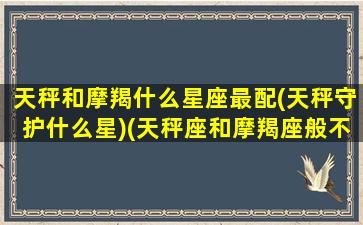 天秤和摩羯什么星座最配(天秤守护什么星)(天秤座和摩羯座般不